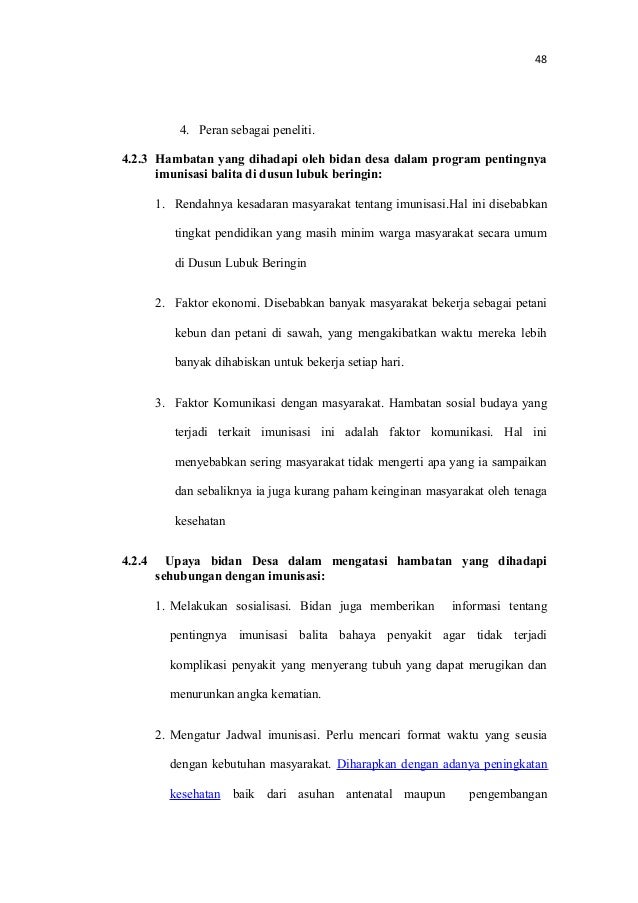 48

4. Peran sebagai peneliti.

4.2.3 Hambatan yang dihadapi oleh bidan desa dalam program pentingnya imunisasi balita di dusun lubuk beringin:

1. Rendahnya kesadaran masyarakat tentang imunisasi.Hal ini disebabkan tingkat pendidikan yang masih minim warga masyarakat secara umum di Dusun Lubuk Beringin

2. Faktor ekonomi. Disebabkan banyak masyarakat bekerja sebagai petani kebun dan petani di sawah, yang mengakibatkan waktu mereka lebih banyak dihabiskan untuk bekerja setiap hari.

3. Faktor Komunikasi dengan masyarakat. Hambatan sosial budaya yang terjadi terkait imunisasi ini adalah faktor komunikasi. Hal ini menyebabkan sering masyarakat tidak mengerti apa yang ia sampaikan dan sebaliknya ia juga kurang paham keinginan masyarakat oleh tenaga kesehatan

4.2.4 Upaya bidan Desa dalam mengatasi hambatan yang dihadapi sehubungan dengan imunisasi:

1. Melakukan sosialisasi. Bidan juga memberikan informasi tentang pentingnya imunisasi balita bahaya penyakit agar tidak terjadi komplikasi penyakit yang menyerang tubuh yang dapat merugikan dan menurunkan angka kematian.

2. Mengatur Jadwal imunisasi. Perlu mencari format waktu yang seusia dengan kebutuhan masyarakat. Diharapkan dengan adanya peningkatan kesehatan baik dari asuhan antenatal maupun pengembangan